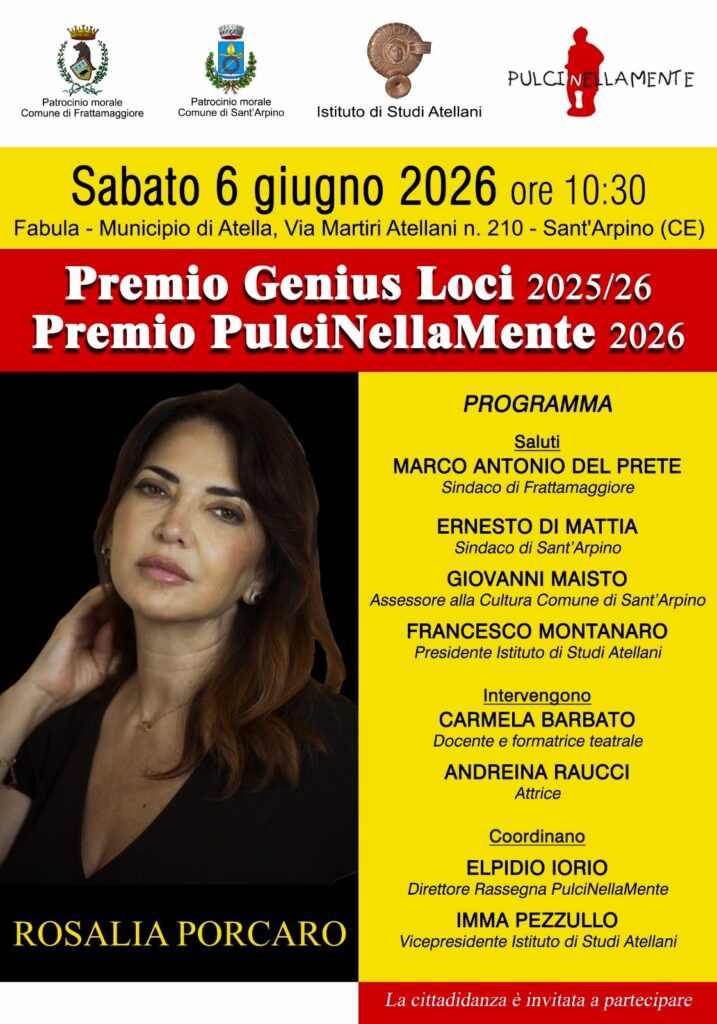 Patrocinio morale
Comune di Frattamaggiore

Patrocinio morale
Comune di Sant'Arpino

Istituto di Studi Atellani

PULCINELLAMENTE

Sabato 6 giugno 2026 ore 10:30

Fabula - Municipio di Atella, Via Martiri Atellani n. 210 - Sant'Arpino (CE)

Premio Genius Loci 2025/26
Premio PulciNellaMente 2026

ROSALIA PORCARO

PROGRAMMA

Saluti

MARCO ANTONIO DEL PRETE
Sindaco di Frattamaggiore

ERNESTO DI MATTIA
Sindaco di Sant'Arpino

GIOVANNI MAISTO
Assessore alla Cultura Comune di Sant'Arpino

FRANCESCO MONTANARO
Presidente Istituto di Studi Atellani

Intervengono

CARMELA BARBATO
Docente e formatrice teatrale

ANDREINA RAUCCI
Attrice

Coordinano

ELPIDIO IORIO
Direttore Rassegna PulciNellaMente

IMMA PEZZULLO
Vicepresidente Istituto di Studi Atellani

La cittadidanza è invitata a partecipare